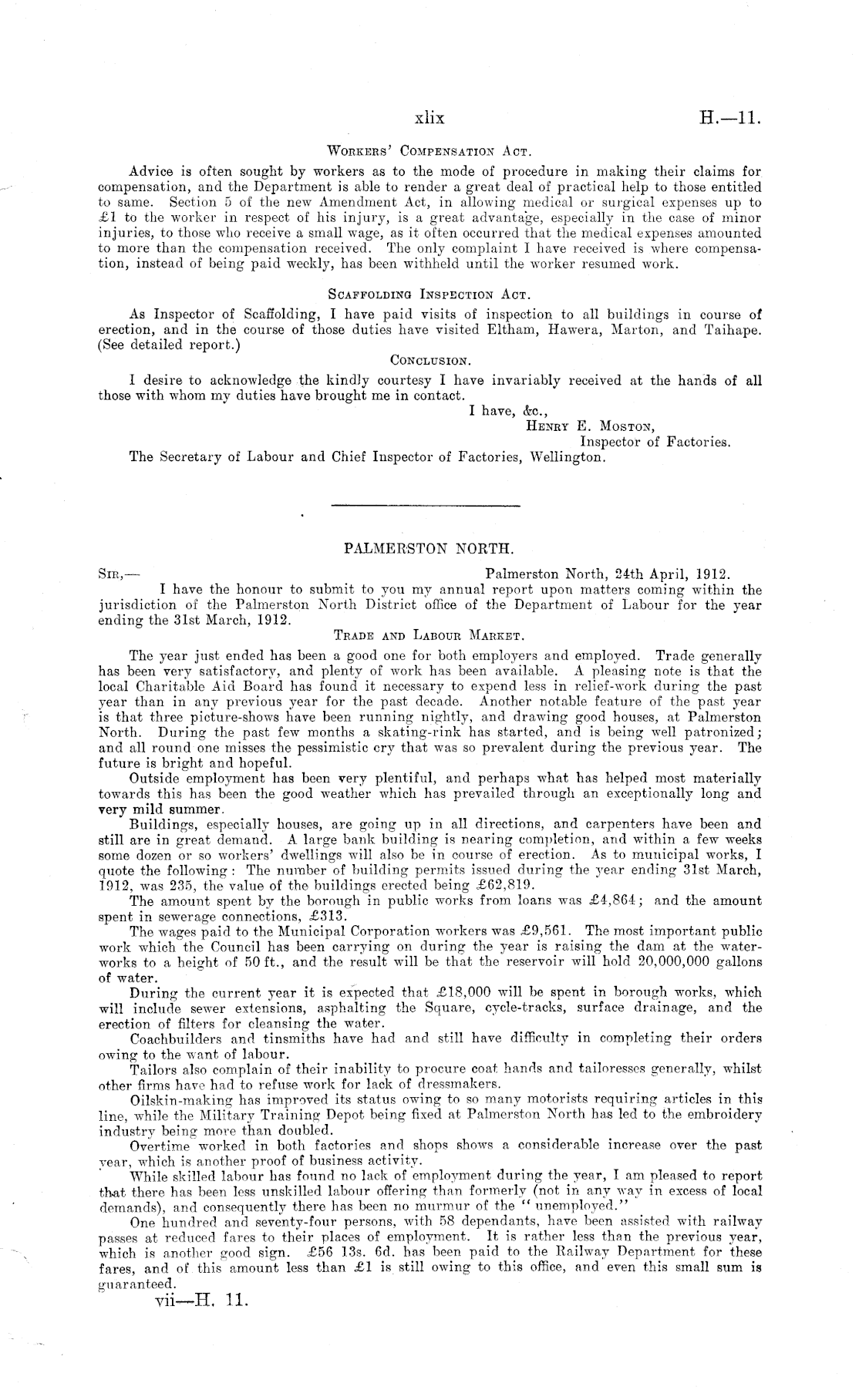 xlix H.—11.

Workers' Compensation Act.

Advice is often sought by workers as to the mode of procedure in making their claims for compensation, and the Department is able to render a great deal of practical help to those entitled to same. Section 5 of the new Amendment Act, in allowing medical or surgical expenses up to £1 to the worker in respect of his injury, is a great advantage, especially in the case of minor injuries, to those who receive a small wage, as it often occurred that the medical expenses amounted to more than the compensation received. The only complaint I have received is where compensation, instead of being paid weekly, has been withheld until the worker resumed work.

Scaffolding Inspection Act.

As Inspector of Scaffolding, I have paid visits of inspection to all buildings in course of erection, and in the course of those duties have visited Eltham, Hawera, Marton, and Taihape. (See detailed report.)

Conclusion.

I desire to acknowledge the kindly courtesy I have invariably received at the hands of all those with whom my duties have brought me in contact.

I have, &c.,
Henry E. Moston,
Inspector of Factories.

The Secretary of Labour and Chief Inspector of Factories, Wellington.

PALMERSTON NORTH.

Sir,— Palmerston North, 24th April, 1912.

I have the honour to submit to you my annual report upon matters coming within the jurisdiction of the Palmerston North District office of the Department of Labour for the year ending the 31st March, 1912.

Trade and Labour Market.

The year just ended has been a good one for both employers and employed. Trade generally has been very satisfactory, and plenty of work has been available. A pleasing note is that the local Charitable Aid Board has found it necessary to expend less in relief-work during the past year than in any previous year for the past decade. Another notable feature of the past year is that three picture-shows have been running nightly, and drawing good houses, at Palmerston North. During the past few months a skating-rink has started, and is being well patronized; and all round one misses the pessimistic cry that was so prevalent during the previous year. The future is bright and hopeful.

Outside employment has been very plentiful, and perhaps what has helped most materially towards this has been the good weather which has prevailed through an exceptionally long and very mild summer.

Buildings, especially houses, are going up in all directions, and carpenters have been and still are in great demand. A large bank building is nearing completion, and within a few weeks some dozen or so workers' dwellings will also be in course of erection. As to municipal works, I quote the following: The number of building permits issued during the year ending 31st March, 1912, was 235, the value of the buildings erected being £62,819.

The amount spent by the borough in public works from loans was £4,864; and the amount spent in sewerage connections, £313.

The wages paid to the Municipal Corporation workers was £9,561. The most important public work which the Council has been carrying on during the year is raising the dam at the waterworks to a height of 50 ft., and the result will be that the reservoir will hold 20,000,000 gallons of water.

During the current year it is expected that £18,000 will be spent in borough works, which will include sewer extensions, asphalting the Square, cycle-tracks, surface drainage, and the erection of filters for cleansing the water.

Coachbuilders and tinsmiths have had and still have difficulty in completing their orders owing to the want of labour.

Tailors also complain of their inability to procure coat hands and tailoresses generally, whilst other firms have had to refuse work for lack of dressmakers.

Oilskin-making has improved its status owing to so many motorists requiring articles in this line, while the Military Training Depot being fixed at Palmerston North has led to the embroidery industry being more than doubled.

Overtime worked in both factories and shops shows a considerable increase over the past year, which is another proof of business activity.

While skilled labour has found no lack of employment during the year, I am pleased to report that there has been less unskilled labour offering than formerly (not in any way in excess of local demands), and consequently there has been no murmur of the "unemployed."

One hundred and seventy-four persons, with 58 dependants, have been assisted with railway passes at reduced fares to their places of employment. It is rather less than the previous year, which is another good sign. £56 13s. 6d. has been paid to the Railway Department for these fares, and of this amount less than £1 is still owing to this office, and even this small sum is guaranteed.

vii—H. 11.